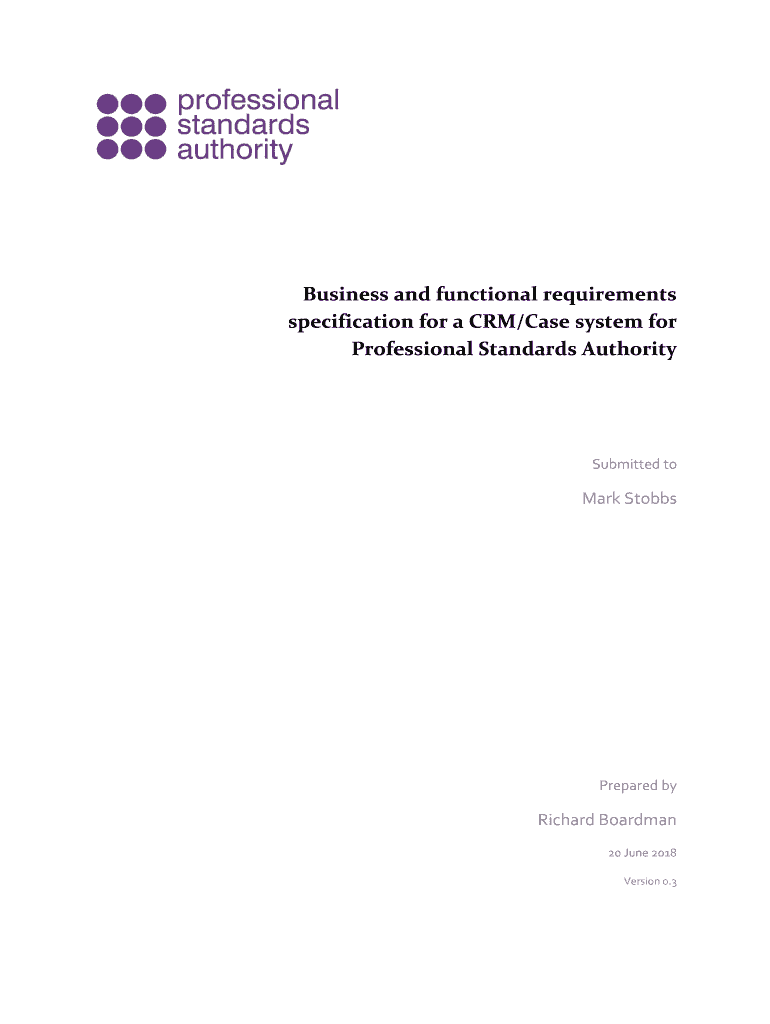 professional standards authority

Business and functional requirements specification for a CRM/Case system for Professional Standards Authority

Submitted to

Mark Stobbs

Prepared by

Richard Boardman

20 June 2018

Version 0.3